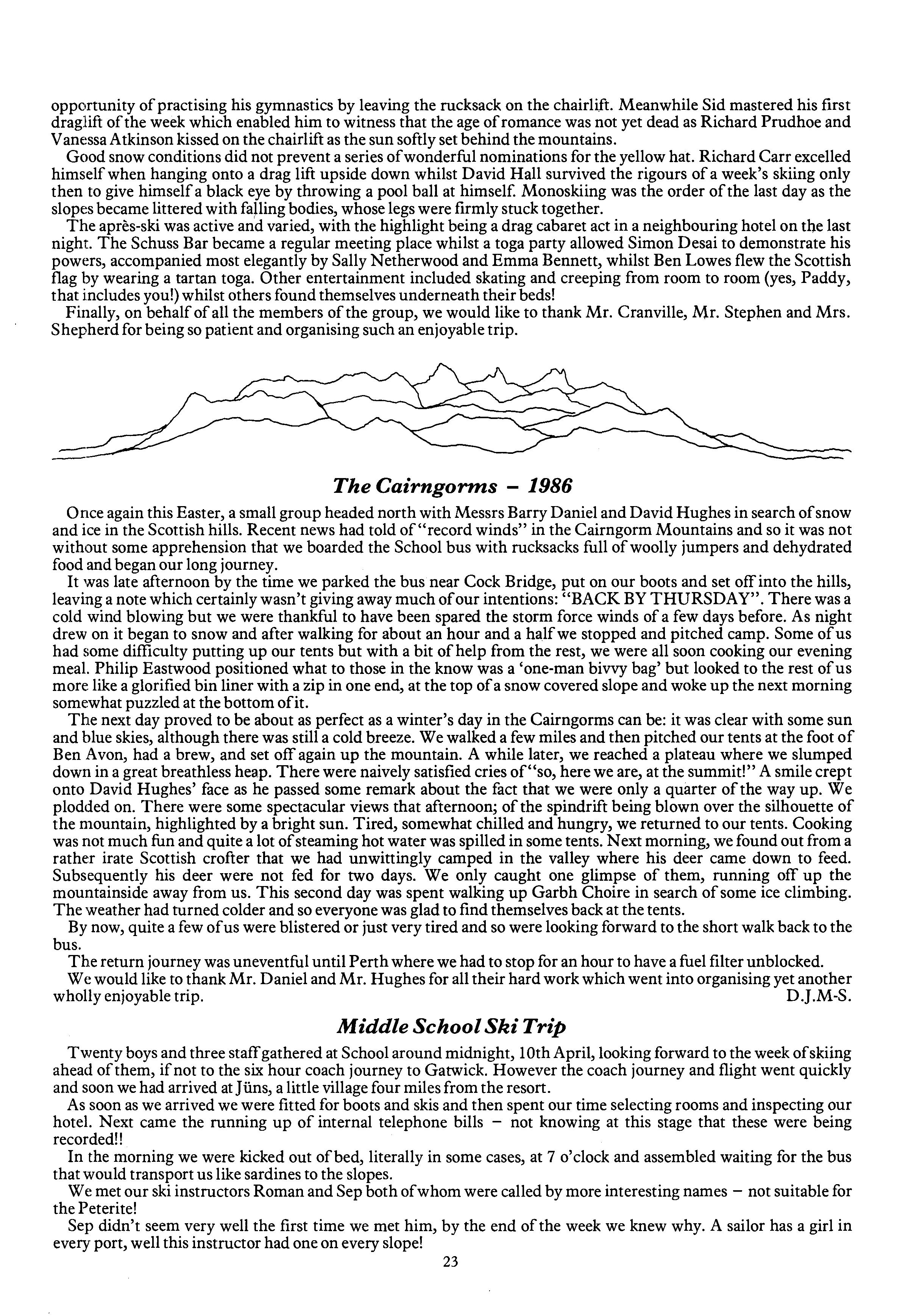 opportunity of practising his gymnastics by leaving the rucksack on the chairlift. Meanwhile Sid mastered his first draglift of the week which enabled him to witness that the age of romance was not yet dead as Richard Prudhoe and Vanessa Atkinson kissed on the chairlift as the sun softly set behind the mountains.

Good snow conditions did not prevent a series of wonderful nominations for the yellow hat. Richard Carr excelled himself when hanging onto a drag lift upside down whilst David Hall survived the rigours of a week's skiing only then to give himself a black eye by throwing a pool ball at himself. Monoskiing was the order of the last day as the slopes became littered with falling bodies, whose legs were firmly stuck together.

The après-ski was active and varied, with the highlight being a drag cabaret act in a neighbouring hotel on the last night. The Schuss Bar became a regular meeting place whilst a toga party allowed Simon Desai to demonstrate his powers, accompanied most elegantly by Sally Netherwood and Emma Bennett, whilst Ben Lowes flew the Scottish flag by wearing a tartan toga. Other entertainment included skating and creeping from room to room (yes, Paddy, that includes you!) whilst others found themselves underneath their beds!

Finally, on behalf of all the members of the group, we would like to thank Mr. Cranville, Mr. Stephen and Mrs. Shepherd for being so patient and organising such an enjoyable trip.

The Cairngorms – 1986

Once again this Easter, a small group headed north with Messrs Barry Daniel and David Hughes in search of snow and ice in the Scottish hills. Recent news had told of "record winds" in the Cairngorm Mountains and so it was not without some apprehension that we boarded the School bus with rucksacks full of woolly jumpers and dehydrated food and began our long journey.

It was late afternoon by the time we parked the bus near Cock Bridge, put on our boots and set off into the hills, leaving a note which certainly wasn't giving away much of our intentions: "BACK BY THURSDAY". There was a cold wind blowing but we were thankful to have been spared the storm force winds of a few days before. As night drew on it began to snow and after walking for about an hour and a half we stopped and pitched camp. Some of us had some difficulty putting up our tents but with a bit of help from the rest, we were all soon cooking our evening meal. Philip Eastwood positioned what to those in the know was a 'one-man bivvy bag' but looked to the rest of us more like a glorified bin liner with a zip in one end, at the top of a snow covered slope and woke up the next morning somewhat puzzled at the bottom of it.

The next day proved to be about as perfect as a winter's day in the Cairngorms can be: it was clear with some sun and blue skies, although there was still a cold breeze. We walked a few miles and then pitched our tents at the foot of Ben Avon, had a brew, and set off again up the mountain. A while later, we reached a plateau where we slumped down in a great breathless heap. There were naively satisfied cries of "so, here we are, at the summit!" A smile crept onto David Hughes' face as he passed some remark about the fact that we were only a quarter of the way up. We plodded on. There were some spectacular views that afternoon; of the spindrift being blown over the silhouette of the mountain, highlighted by a bright sun. Tired, somewhat chilled and hungry, we returned to our tents. Cooking was not much fun and quite a lot of steaming hot water was spilled in some tents. Next morning, we found out from a rather irate Scottish crofter that we had unwittingly camped in the valley where his deer came down to feed. Subsequently his deer were not fed for two days. We only caught one glimpse of them, running off up the mountainside away from us. This second day was spent walking up Garbh Choire in search of some ice climbing. The weather had turned colder and so everyone was glad to find themselves back at the tents.

By now, quite a few of us were blistered or just very tired and so were looking forward to the short walk back to the bus.

The return journey was uneventful until Perth where we had to stop for an hour to have a fuel filter unblocked.

We would like to thank Mr. Daniel and Mr. Hughes for all their hard work which went into organising yet another wholly enjoyable trip. D.J.M-S.

Middle School Ski Trip

Twenty boys and three staff gathered at School around midnight, 10th April, looking forward to the week of skiing ahead of them, if not to the six hour coach journey to Gatwick. However the coach journey and flight went quickly and soon we had arrived at Jüns, a little village four miles from the resort.

As soon as we arrived we were fitted for boots and skis and then spent our time selecting rooms and inspecting our hotel. Next came the running up of internal telephone bills – not knowing at this stage that these were being recorded!!

In the morning we were kicked out of bed, literally in some cases, at 7 o'clock and assembled waiting for the bus that would transport us like sardines to the slopes.

We met our ski instructors Roman and Sep both of whom were called by more interesting names – not suitable for the Peterite!

Sep didn't seem very well the first time we met him, by the end of the week we knew why. A sailor has a girl in every port, well this instructor had one on every slope!

23